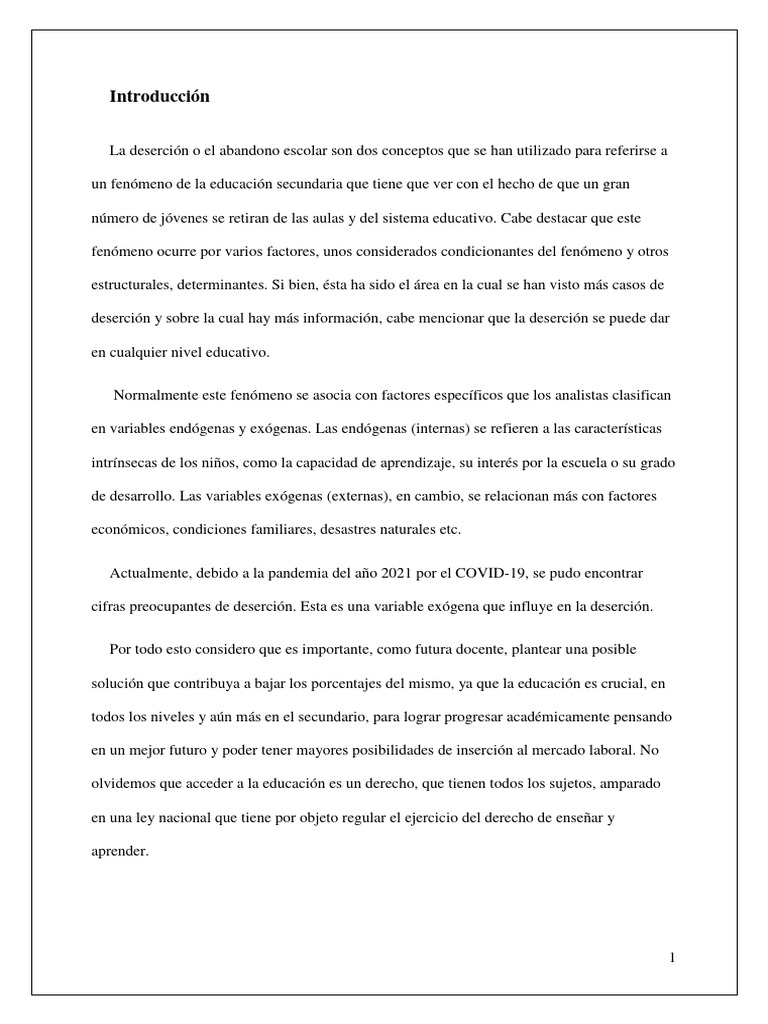 Introducción

La deserción o el abandono escolar son dos conceptos que se han utilizado para referirse a un fenómeno de la educación secundaria que tiene que ver con el hecho de que un gran número de jóvenes se retiran de las aulas y del sistema educativo. Cabe destacar que este fenómeno ocurre por varios factores, unos considerados condicionantes del fenómeno y otros estructurales, determinantes. Si bien, ésta ha sido el área en la cual se han visto más casos de deserción y sobre la cual hay más información, cabe mencionar que la deserción se puede dar en cualquier nivel educativo.

Normalmente este fenómeno se asocia con factores específicos que los analistas clasifican en variables endógenas y exógenas. Las endógenas (internas) se refieren a las características intrínsecas de los niños, como la capacidad de aprendizaje, su interés por la escuela o su grado de desarrollo. Las variables exógenas (externas), en cambio, se relacionan más con factores económicos, condiciones familiares, desastres naturales etc.

Actualmente, debido a la pandemia del año 2021 por el COVID-19, se pudo encontrar cifras preocupantes de deserción. Esta es una variable exógena que influye en la deserción.

Por todo esto considero que es importante, como futura docente, plantear una posible solución que contribuya a bajar los porcentajes del mismo, ya que la educación es crucial, en todos los niveles y aún más en el secundario, para lograr progresar académicamente pensando en un mejor futuro y poder tener mayores posibilidades de inserción al mercado laboral. No olvidemos que acceder a la educación es un derecho, que tienen todos los sujetos, amparado en una ley nacional que tiene por objeto regular el ejercicio del derecho de enseñar y aprender.

1